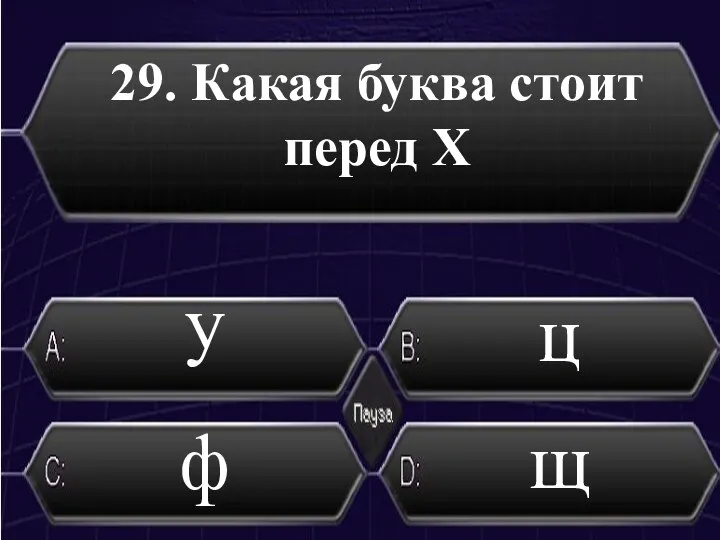 29. Какая буква стоит перед Х

A: У

B: ц

Пауза

C: ф

D: щ